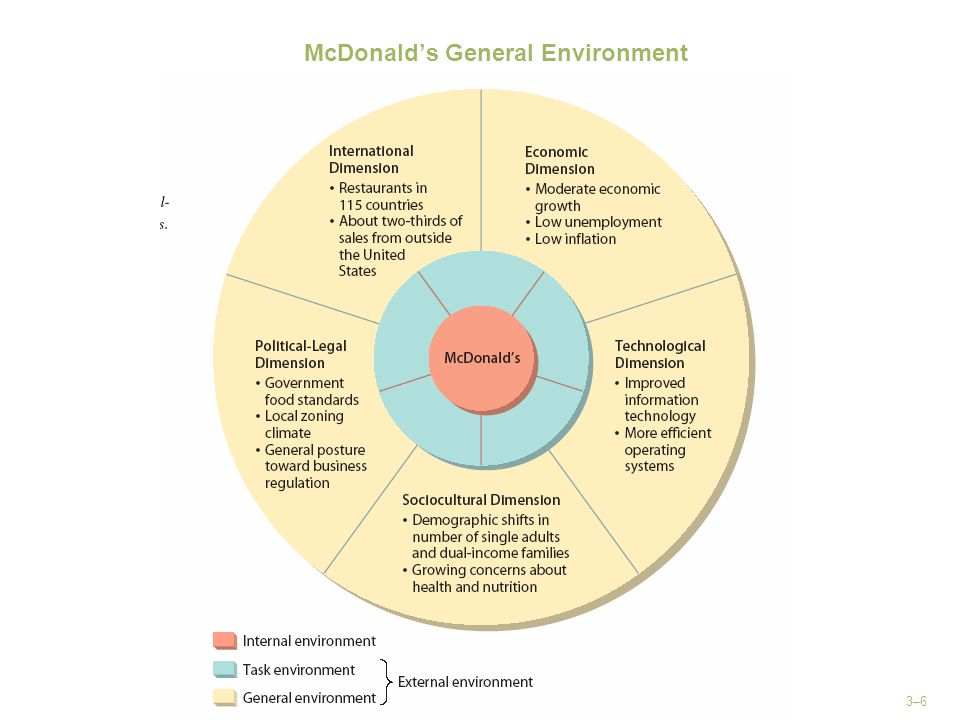 McDonald's General Environment

l-
s.

International Dimension
• Restaurants in 115 countries
• About two-thirds of sales from outside the United States

Economic Dimension
• Moderate economic growth
• Low unemployment
• Low inflation

Political-Legal Dimension
• Government food standards
• Local zoning climate
• General posture toward business regulation

McDonald's

Technological Dimension
• Improved information technology
• More efficient operating systems

Sociocultural Dimension
• Demographic shifts in number of single adults and dual-income families
• Growing concerns about health and nutrition

Internal environment
Task environment
General environment
External environment

3–6